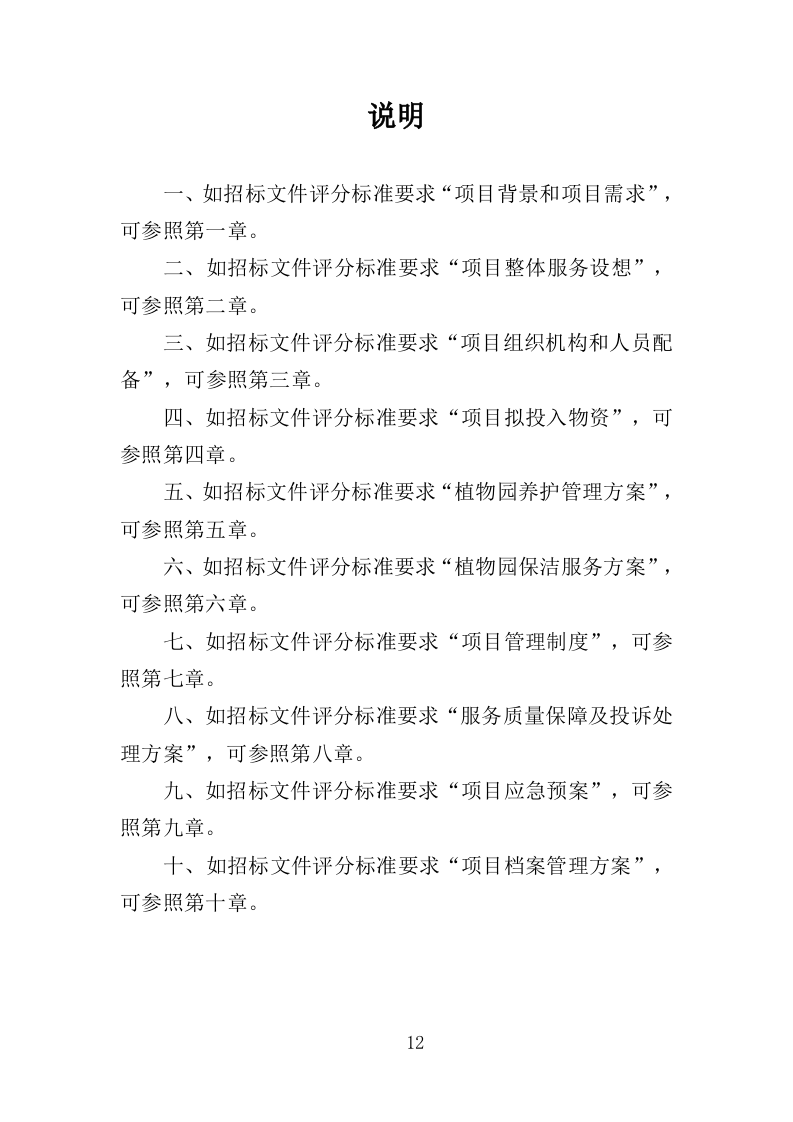 说明

一、如招标文件评分标准要求“项目背景和项目需求”，可参照第一章。

二、如招标文件评分标准要求“项目整体服务设想”，可参照第二章。

三、如招标文件评分标准要求“项目组织机构和人员配备”，可参照第三章。

四、如招标文件评分标准要求“项目拟投入物资”，可参照第四章。

五、如招标文件评分标准要求“植物园养护管理方案”，可参照第五章。

六、如招标文件评分标准要求“植物园保洁服务方案”，可参照第六章。

七、如招标文件评分标准要求“项目管理制度”，可参照第七章。

八、如招标文件评分标准要求“服务质量保障及投诉处理方案”，可参照第八章。

九、如招标文件评分标准要求“项目应急预案”，可参照第九章。

十、如招标文件评分标准要求“项目档案管理方案”，可参照第十章。

12